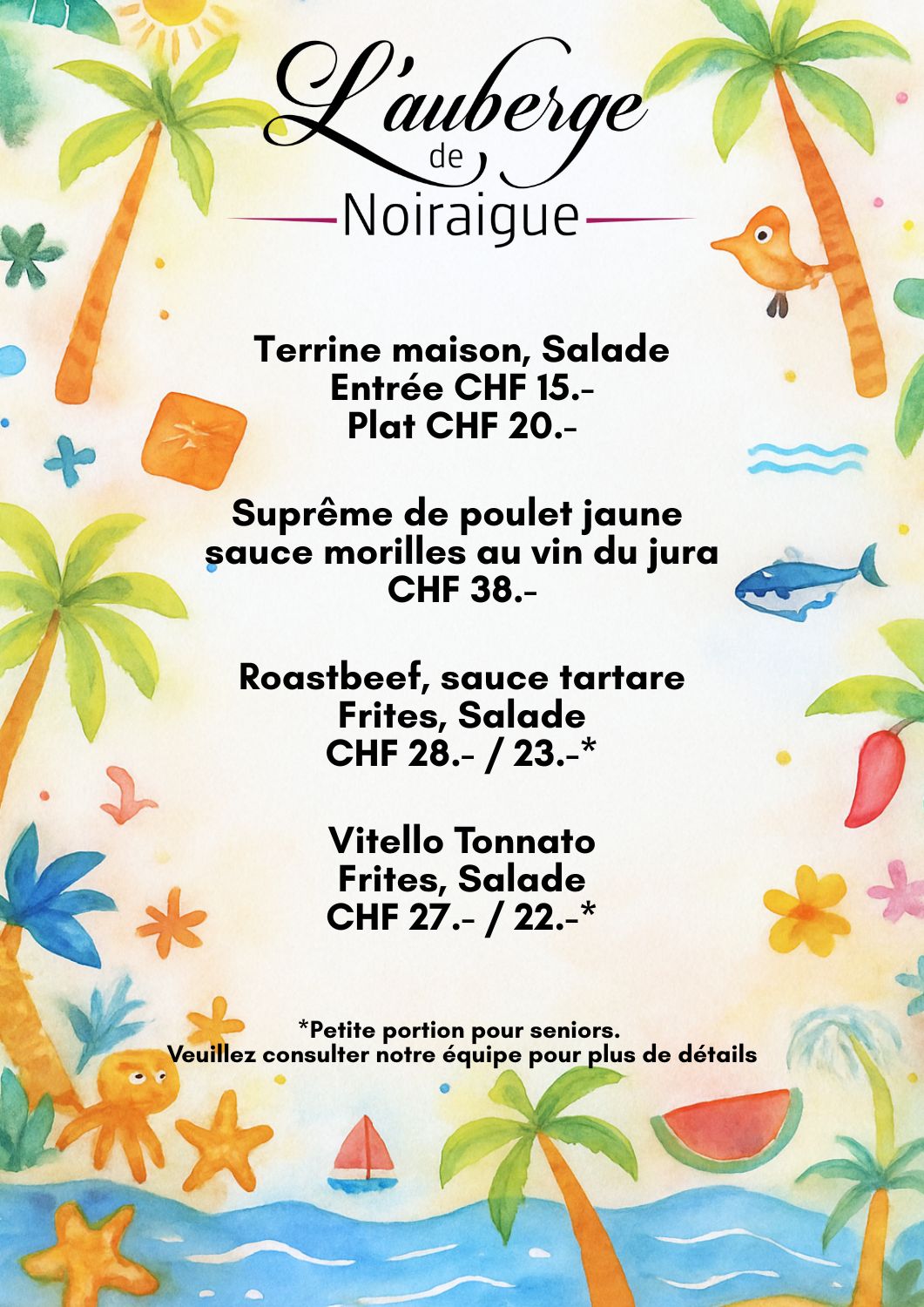 L'auberge
de
Noiraigue

Terrine maison, Salade
Entrée CHF 15.-
Plat CHF 20.-

Suprême de poulet jaune
sauce morilles au vin du jura
CHF 38.-

Roastbeef, sauce tartare
Frites, Salade
CHF 28.- / 23.-*

Vitello Tonnato
Frites, Salade
CHF 27.- / 22.-*

*Petite portion pour seniors.
Veuillez consulter notre équipe pour plus de détails